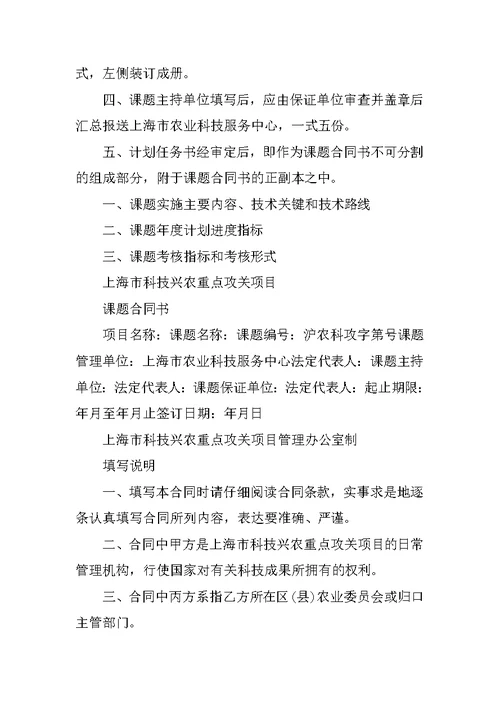 式，左侧装订成册。

四、课题主持单位填写后，应由保证单位审查并盖章后汇总报送上海市农业科技服务中心，一式五份。

五、计划任务书经审定后，即作为课题合同书不可分割的组成部分，附于课题合同书的正副本之中。

一、课题实施主要内容、技术关键和技术路线

二、课题年度计划进度指标

三、课题考核指标和考核形式

上海市科技兴农重点攻关项目

课题合同书

项目名称：课题名称：课题编号：沪农科攻字第号课题管理单位：上海市农业科技服务中心法定代表人：课题主持单位：法定代表人：课题保证单位：法定代表人：起止期限：年月至年月止签订日期：年月日

上海市科技兴农重点攻关项目管理办公室制

填写说明

一、填写本合同时请仔细阅读合同条款，实事求是地逐条认真填写合同所列内容，表达要准确、严谨。

二、合同中甲方是上海市科技兴农重点攻关项目的日常管理机构，行使国家对有关科技成果所拥有的权利。

三、合同中丙方系指乙方所在区（县）农业委员会或归口主管部门。